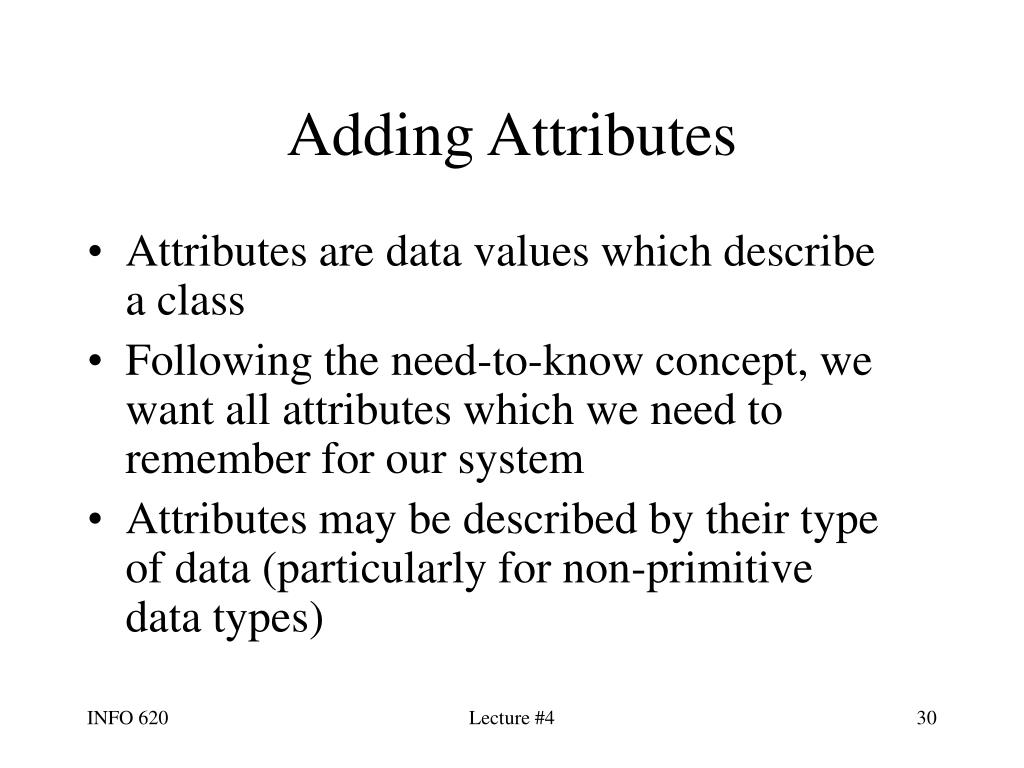 Adding Attributes

• Attributes are data values which describe a class
• Following the need-to-know concept, we want all attributes which we need to remember for our system
• Attributes may be described by their type of data (particularly for non-primitive data types)

INFO 620

Lecture #4

30